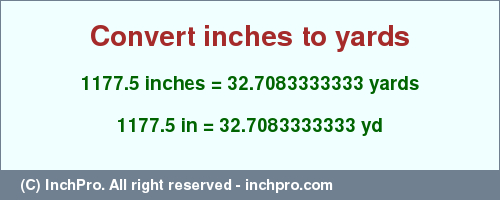 Convert inches to yards

1177.5 inches = 32.7083333333 yards

1177.5 in = 32.7083333333 yd

(C) InchPro. All right reserved - inchpro.com